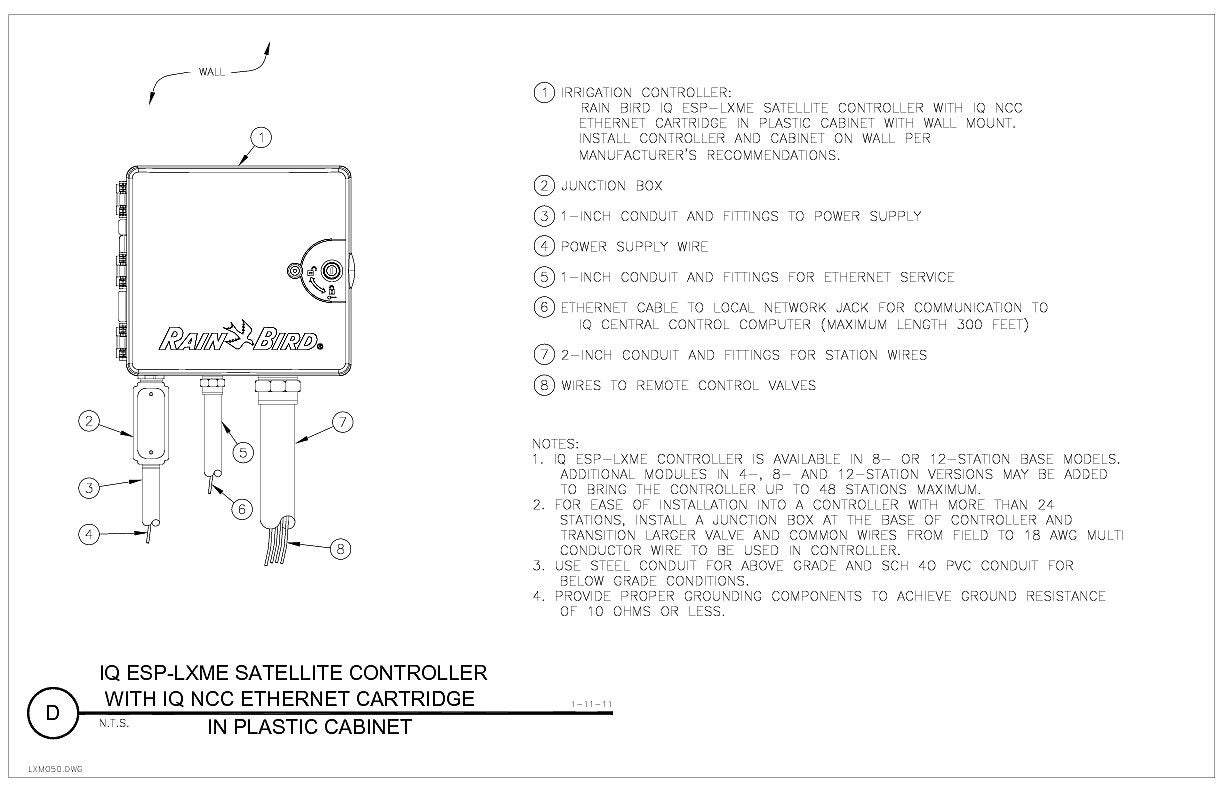 WALL

1

RAIN BIRD

2

3

4

5

6

7

8

1 IRRIGATION CONTROLLER:
RAIN BIRD IQ ESP-LXME SATELLITE CONTROLLER WITH IQ NCC ETHERNET CARTRIDGE IN PLASTIC CABINET WITH WALL MOUNT. INSTALL CONTROLLER AND CABINET ON WALL PER MANUFACTURER'S RECOMMENDATIONS.

2 JUNCTION BOX

3 1-INCH CONDUIT AND FITTINGS TO POWER SUPPLY

4 POWER SUPPLY WIRE

5 1-INCH CONDUIT AND FITTINGS FOR ETHERNET SERVICE

6 ETHERNET CABLE TO LOCAL NETWORK JACK FOR COMMUNICATION TO IQ CENTRAL CONTROL COMPUTER (MAXIMUM LENGTH 300 FEET)

7 2-INCH CONDUIT AND FITTINGS FOR STATION WIRES

8 WIRES TO REMOTE CONTROL VALVES

NOTES:
1. IQ ESP-LXME CONTROLLER IS AVAILABLE IN 8- OR 12-STATION BASE MODELS. ADDITIONAL MODULES IN 4-, 8- AND 12-STATION VERSIONS MAY BE ADDED TO BRING THE CONTROLLER UP TO 48 STATIONS MAXIMUM.
2. FOR EASE OF INSTALLATION INTO A CONTROLLER WITH MORE THAN 24 STATIONS, INSTALL A JUNCTION BOX AT THE BASE OF CONTROLLER AND TRANSITION LARGER VALVE AND COMMON WIRES FROM FIELD TO 18 AWG MULTI CONDUCTOR WIRE TO BE USED IN CONTROLLER.
3. USE STEEL CONDUIT FOR ABOVE GRADE AND SCH 40 PVC CONDUIT FOR BELOW GRADE CONDITIONS.
4. PROVIDE PROPER GROUNDING COMPONENTS TO ACHIEVE GROUND RESISTANCE OF 10 OHMS OR LESS.

D

IQ ESP-LXME SATELLITE CONTROLLER
WITH IQ NCC ETHERNET CARTRIDGE
IN PLASTIC CABINET

N.T.S.

1-11-11

LXM050.DWG